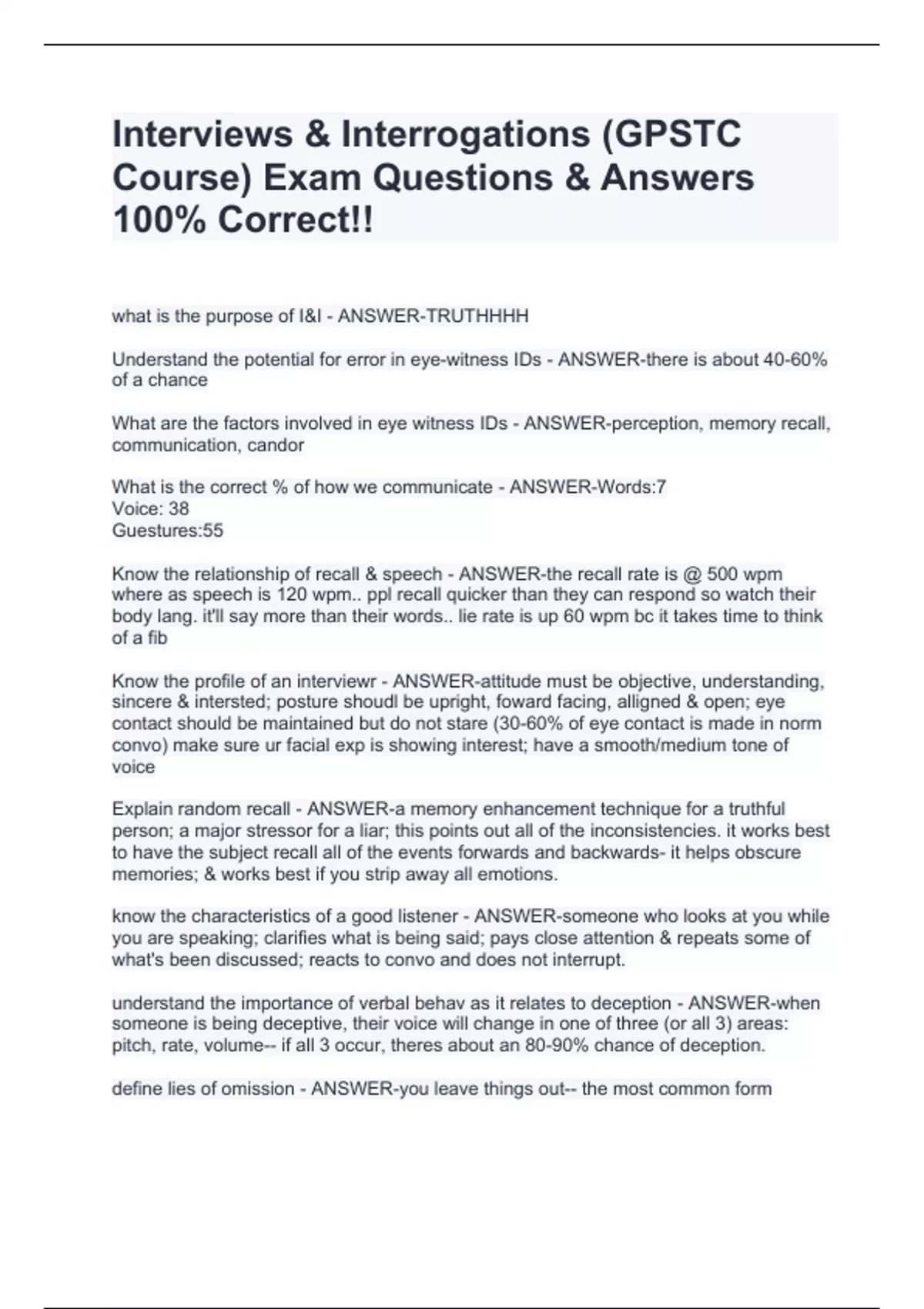 Interviews & Interrogations (GPSTC Course) Exam Questions & Answers 100% Correct!!

what is the purpose of I&I - ANSWER-TRUTHHHH

Understand the potential for error in eye-witness IDs - ANSWER-there is about 40-60% of a chance

What are the factors involved in eye witness IDs - ANSWER-perception, memory recall, communication, candor

What is the correct % of how we communicate - ANSWER-Words:7
Voice: 38
Guestures:55

Know the relationship of recall & speech - ANSWER-the recall rate is @ 500 wpm where as speech is 120 wpm.. ppl recall quicker than they can respond so watch their body lang. it'll say more than their words.. lie rate is up 60 wpm bc it takes time to think of a fib

Know the profile of an interviewr - ANSWER-attitude must be objective, understanding, sincere & intersted; posture shoudl be upright, foward facing, alligned & open; eye contact should be maintained but do not stare (30-60% of eye contact is made in norm convo) make sure ur facial exp is showing interest; have a smooth/medium tone of voice

Explain random recall - ANSWER-a memory enhancement technique for a truthful person; a major stressor for a liar; this points out all of the inconsistencies. it works best to have the subject recall all of the events forwards and backwards- it helps obscure memories; & works best if you strip away all emotions.

know the characteristics of a good listener - ANSWER-someone who looks at you while you are speaking; clarifies what is being said; pays close attention & repeats some of what's been discussed; reacts to convo and does not interrupt.

understand the importance of verbal behav as it relates to deception - ANSWER-when someone is being deceptive, their voice will change in one of three (or all 3) areas: pitch, rate, volume-- if all 3 occur, theres about an 80-90% chance of deception.

define lies of omission - ANSWER-you leave things out-- the most common form